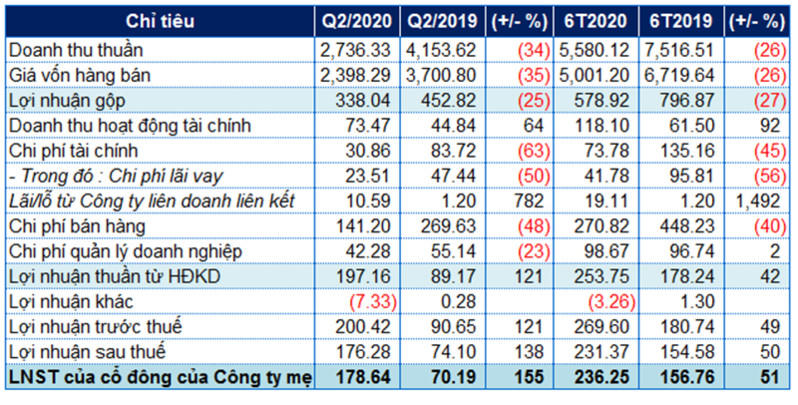 | Chỉ tiêu | Q2/2020 | Q2/2019 | (+/- %) | 6T2020 | 6T2019 | (+/- %) |
|---|---|---|---|---|---|---|
| Doanh thu thuần | 2,736.33 | 4,153.62 | (34) | 5,580.12 | 7,516.51 | (26) |
| Giá vốn hàng bán | 2,398.29 | 3,700.80 | (35) | 5,001.20 | 6,719.64 | (26) |
| Lợi nhuận gộp | 338.04 | 452.82 | (25) | 578.92 | 796.87 | (27) |
| Doanh thu hoạt động tài chính | 73.47 | 44.84 | 64 | 118.10 | 61.50 | 92 |
| Chi phí tài chính | 30.86 | 83.72 | (63) | 73.78 | 135.16 | (45) |
| - Trong đó : Chi phí lãi vay | 23.51 | 47.44 | (50) | 41.78 | 95.81 | (56) |
| Lãi/lỗ từ Công ty liên doanh liên kết | 10.59 | 1.20 | 782 | 19.11 | 1.20 | 1,492 |
| Chi phí bán hàng | 141.20 | 269.63 | (48) | 270.82 | 448.23 | (40) |
| Chi phí quản lý doanh nghiệp | 42.28 | 55.14 | (23) | 98.67 | 96.74 | 2 |
| Lợi nhuận thuần từ HĐKD | 197.16 | 89.17 | 121 | 253.75 | 178.24 | 42 |
| Lợi nhuận khác | (7.33) | 0.28 | | (3.26) | 1.30 | |
| Lợi nhuận trước thuế | 200.42 | 90.65 | 121 | 269.60 | 180.74 | 49 |
| Lợi nhuận sau thuế | 176.28 | 74.10 | 138 | 231.37 | 154.58 | 50 |
| LNST của cổ đông của Công ty mẹ | 178.64 | 70.19 | 155 | 236.25 | 156.76 | 51 |